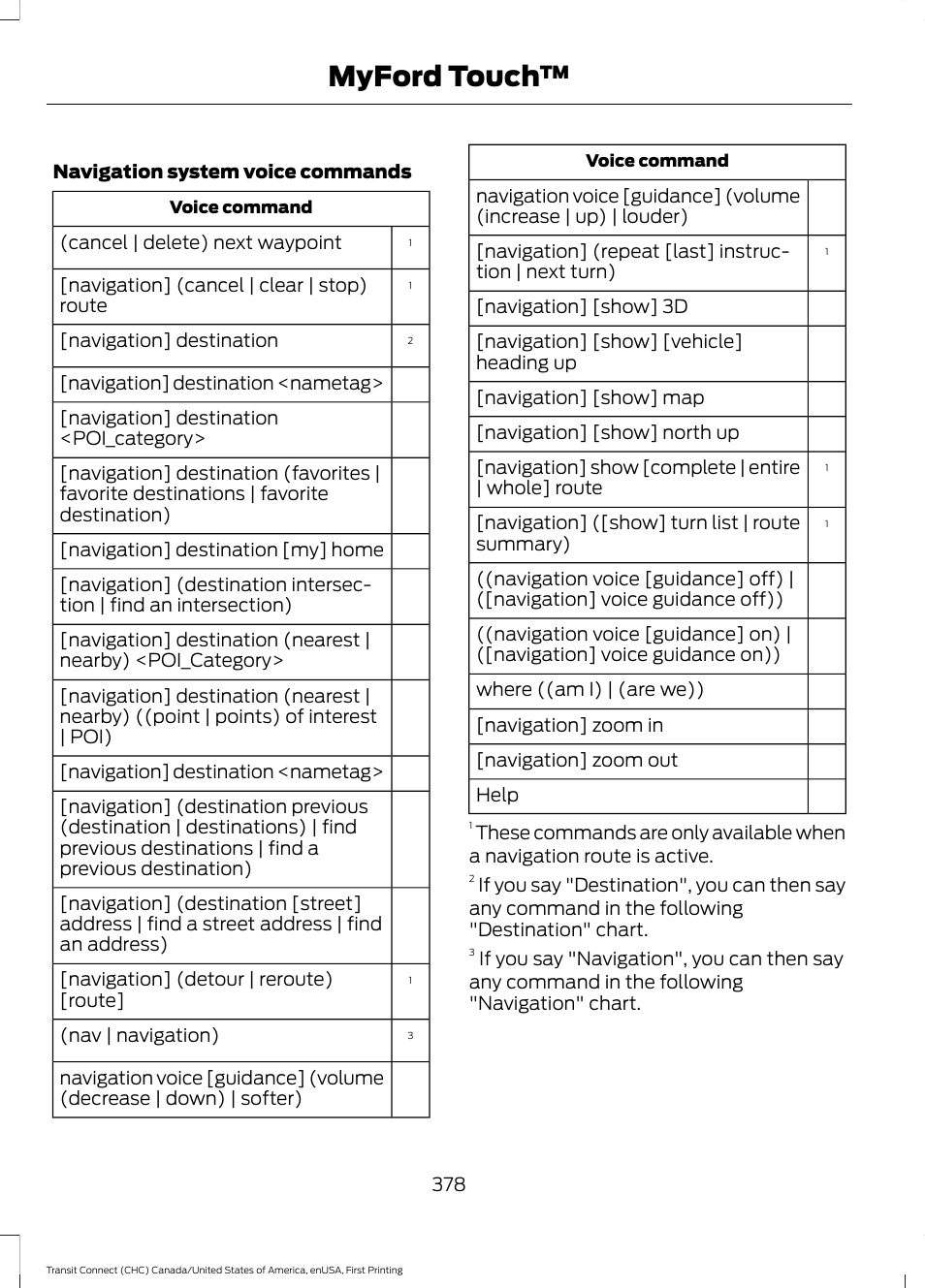 MyFord Touch™

Navigation system voice commands

| Voice command | |
|---|---|
| (cancel \| delete) next waypoint | 1 |
| [navigation] (cancel \| clear \| stop) route | 1 |
| [navigation] destination | 2 |
| [navigation] destination <nametag> | |
| [navigation] destination <POI_category> | |
| [navigation] destination (favorites \| favorite destinations \| favorite destination) | |
| [navigation] destination [my] home | |
| [navigation] (destination intersection \| find an intersection) | |
| [navigation] destination (nearest \| nearby) <POI_Category> | |
| [navigation] destination (nearest \| nearby) ((point \| points) of interest \| POI) | |
| [navigation] destination <nametag> | |
| [navigation] (destination previous (destination \| destinations) \| find previous destinations \| find a previous destination) | |
| [navigation] (destination [street] address \| find a street address \| find an address) | |
| [navigation] (detour \| reroute) [route] | 1 |
| (nav \| navigation) | 3 |
| navigation voice [guidance] (volume (decrease \| down) \| softer) | |

| Voice command | |
|---|---|
| navigation voice [guidance] (volume (increase \| up) \| louder) | |
| [navigation] (repeat [last] instruction \| next turn) | 1 |
| [navigation] [show] 3D | |
| [navigation] [show] [vehicle] heading up | |
| [navigation] [show] map | |
| [navigation] [show] north up | |
| [navigation] show [complete \| entire \| whole] route | 1 |
| [navigation] ([show] turn list \| route summary) | 1 |
| ((navigation voice [guidance] off) \| ([navigation] voice guidance off)) | |
| ((navigation voice [guidance] on) \| ([navigation] voice guidance on)) | |
| where ((am I) \| (are we)) | |
| [navigation] zoom in | |
| [navigation] zoom out | |
| Help | |

$^1$ These commands are only available when a navigation route is active.

$^2$ If you say "Destination", you can then say any command in the following "Destination" chart.

$^3$ If you say "Navigation", you can then say any command in the following "Navigation" chart.

378

Transit Connect (CHC) Canada/United States of America, enUSA, First Printing